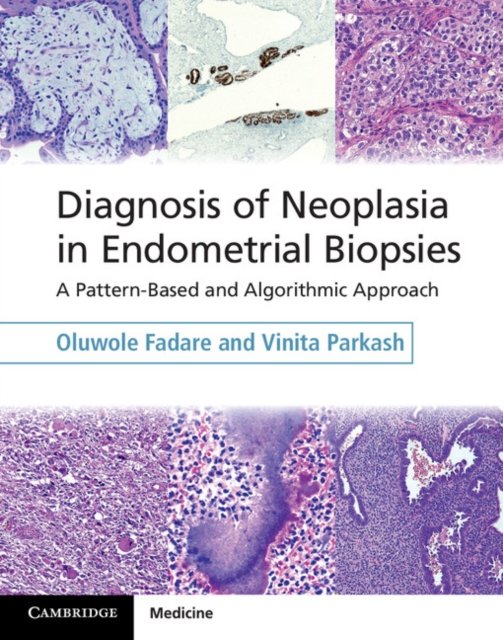 Diagnosis of Neoplasia in Endometrial Biopsies

A Pattern-Based and Algorithmic Approach

Oluwole Fadare and Vinita Parkash

CAMBRIDGE

Medicine